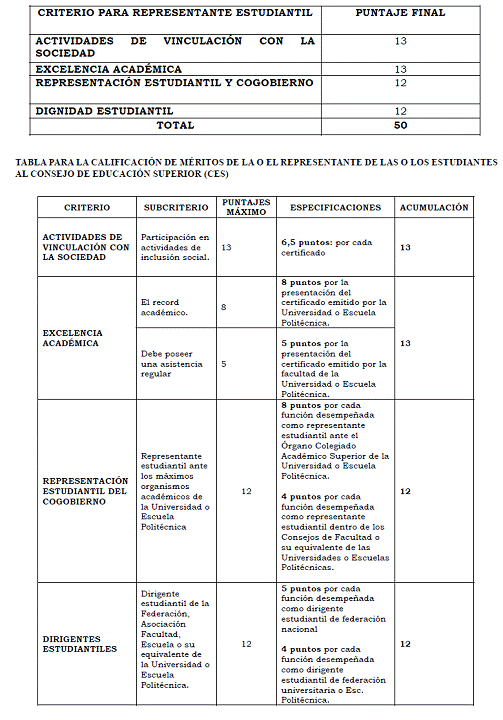 | CRITERIO PARA REPRESENTANTE ESTUDIANTIL | PUNTAJE FINAL |
|---|---|
| ACTIVIDADES DE VINCULACIÓN CON LA SOCIEDAD | 13 |
| EXCELENCIA ACADÉMICA | 13 |
| REPRESENTACIÓN ESTUDIANTIL Y COGOBIERNO | 12 |
| DIGNIDAD ESTUDIANTIL | 12 |
| TOTAL | 50 |

TABLA PARA LA CALIFICACIÓN DE MÉRITOS DE LA O EL REPRESENTANTE DE LAS O LOS ESTUDIANTES AL CONSEJO DE EDUCACIÓN SUPERIOR (CES)

| CRITERIO | SUBCRITERIO | PUNTAJES MÁXIMO | ESPECIFICACIONES | ACUMULACIÓN |
|---|---|---|---|---|
| ACTIVIDADES DE VINCULACIÓN CON LA SOCIEDAD | Participación en actividades de inclusión social. | 13 | 6,5 puntos: por cada certificado | 13 |
| EXCELENCIA ACADÉMICA | El record académico. | 8 | 8 puntos por la presentación del certificado emitido por la Universidad o Escuela Politécnica. | 13 |
| | Debe poseer una asistencia regular | 5 | 5 puntos por la presentación del certificado emitido por la facultad de la Universidad o Escuela Politécnica. | |
| REPRESENTACIÓN ESTUDIANTIL DEL COGOBIERNO | Representante estudiantil ante los máximos organismos académicos de la Universidad o Escuela Politécnica | 12 | 8 puntos por cada función desempeñada como representante estudiantil ante el Órgano Colegiado Académico Superior de la Universidad o Escuela Politécnica. 4 puntos por cada función desempeñada como representante estudiantil dentro de los Consejos de Facultad o su equivalente de las Universidades o Escuelas Politécnicas. | 12 |
| DIRIGENTES ESTUDIANTILES | Dirigente estudiantil de la Federación, Asociación Facultad, Escuela o su equivalente de la Universidad o Escuela Politécnica. | 12 | 5 puntos por cada función desempeñada como dirigente estudiantil de federación nacional 4 puntos por cada función desempeñada como dirigente estudiantil de federación universitaria o Esc. Politécnica. | 12 |